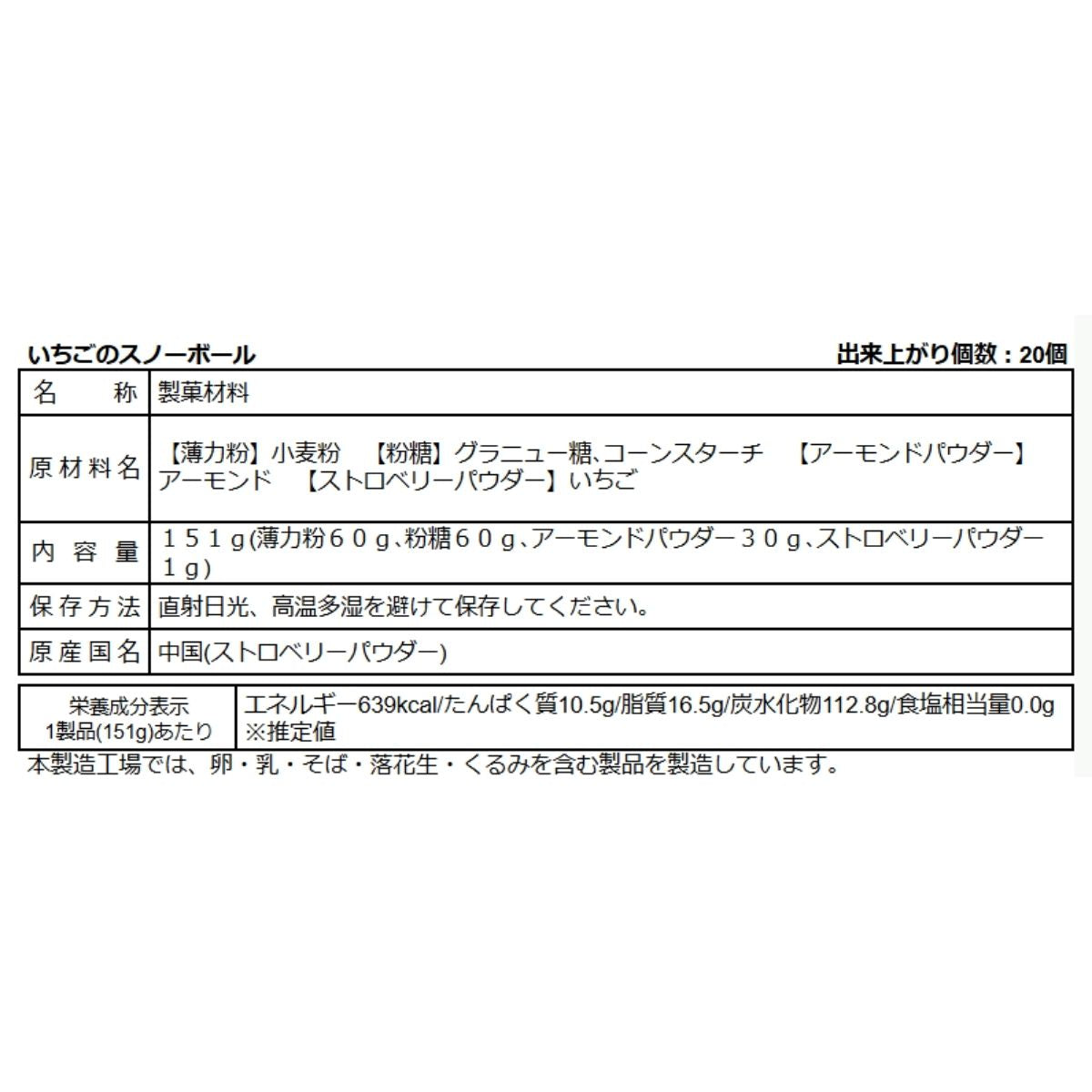 いちごのスノーボール　出来上がり個数：20個

| 名　称 | 製菓材料 |
|---|---|
| 原材料名 | 【薄力粉】小麦粉　【粉糖】グラニュー糖、コーンスターチ　【アーモンドパウダー】アーモンド　【ストロベリーパウダー】いちご |
| 内容量 | １５１ｇ(薄力粉６０ｇ、粉糖６０ｇ、アーモンドパウダー３０ｇ、ストロベリーパウダー１ｇ) |
| 保存方法 | 直射日光、高温多湿を避けて保存してください。 |
| 原産国名 | 中国(ストロベリーパウダー) |

| 栄養成分表示 1製品(151g)あたり | エネルギー639kcal/たんぱく質10.5g/脂質16.5g/炭水化物112.8g/食塩相当量0.0g ※推定値 |
|---|---|

本製造工場では、卵・乳・そば・落花生・くるみを含む製品を製造しています。